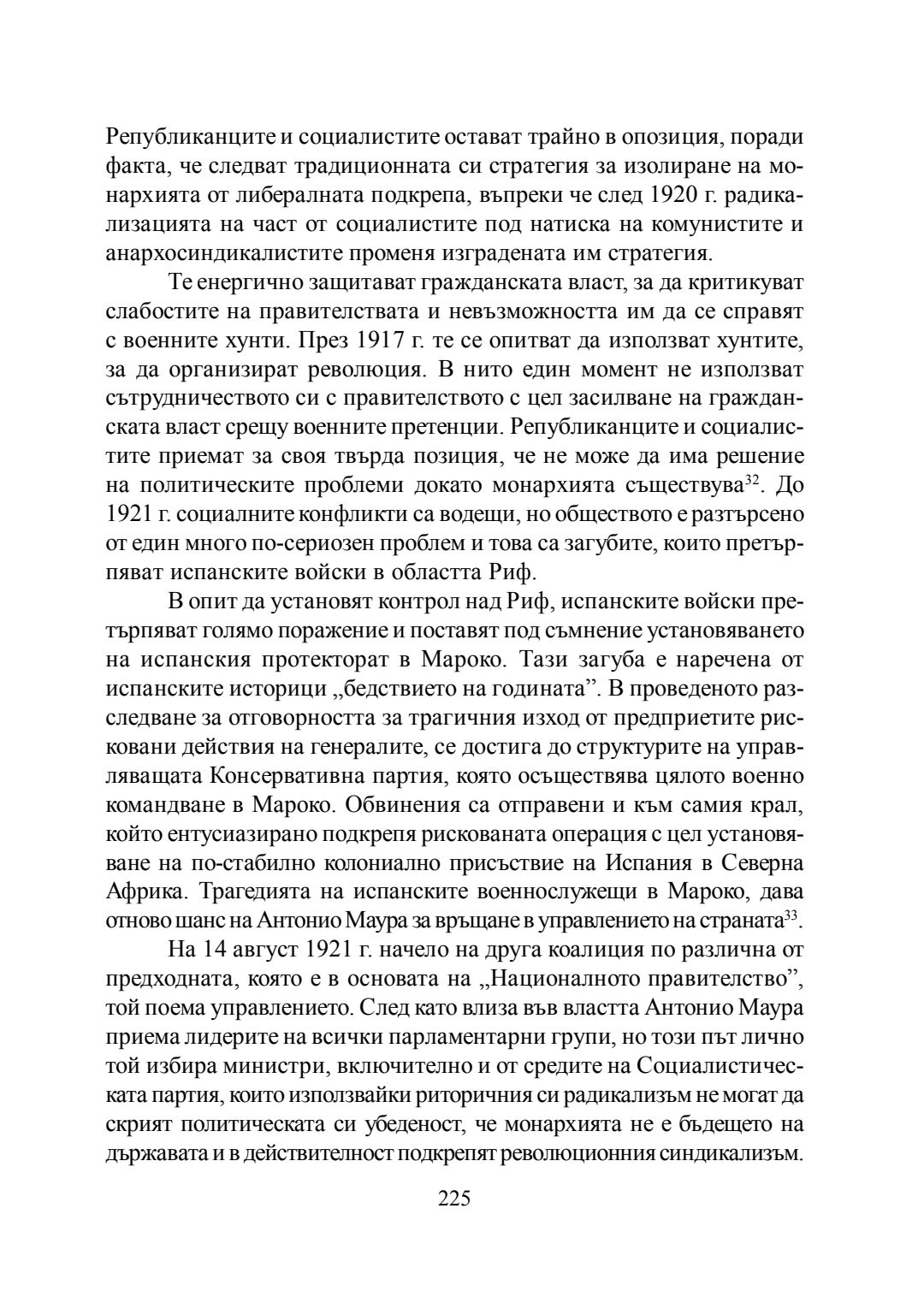 Републиканците и социалистите остават трайно в опозиция, поради факта, че следват традиционната си стратегия за изолиране на монархията от либералната подкрепа, въпреки че след 1920 г. радикализацията на част от социалистите под натиска на комунистите и анархосиндикалистите променя изградената им стратегия.

Те енергично защитават гражданската власт, за да критикуват слабостите на правителствата и невъзможността им да се справят с военните хунти. През 1917 г. те се опитват да използват хунтите, за да организират революция. В нито един момент не използват сътрудничеството си с правителството с цел засилване на гражданската власт срещу военните претенции. Републиканците и социалистите приемат за своя твърда позиция, че не може да има решение на политическите проблеми докато монархията съществува$^{32}$. До 1921 г. социалните конфликти са водещи, но обществото е разтърсено от един много по-сериозен проблем и това са загубите, които претърпяват испанските войски в областта Риф.

В опит да установят контрол над Риф, испанските войски претърпяват голямо поражение и поставят под съмнение установяването на испанския протекторат в Мароко. Тази загуба е наречена от испанските историци „бедствието на годината”. В проведеното разследване за отговорността за трагичния изход от предприетите рисковани действия на генералите, се достига до структурите на управляващата Консервативна партия, която осъществява цялото военно командване в Мароко. Обвинения са отправени и към самия крал, който ентусиазирано подкрепя рискованата операция с цел установяване на по-стабилно колониално присъствие на Испания в Северна Африка. Трагедията на испанските военнослужещи в Мароко, дава отново шанс на Антонио Маура за връщане в управлението на страната$^{33}$.

На 14 август 1921 г. начело на друга коалиция по различна от предходната, която е в основата на „Националното правителство”, той поема управлението. След като влиза във властта Антонио Маура приема лидерите на всички парламентарни групи, но този път лично той избира министри, включително и от средите на Социалистическата партия, които използвайки риторичния си радикализъм не могат да скрият политическата си убеденост, че монархията не е бъдещето на държавата и в действителност подкрепят революционния синдикализъм.

225